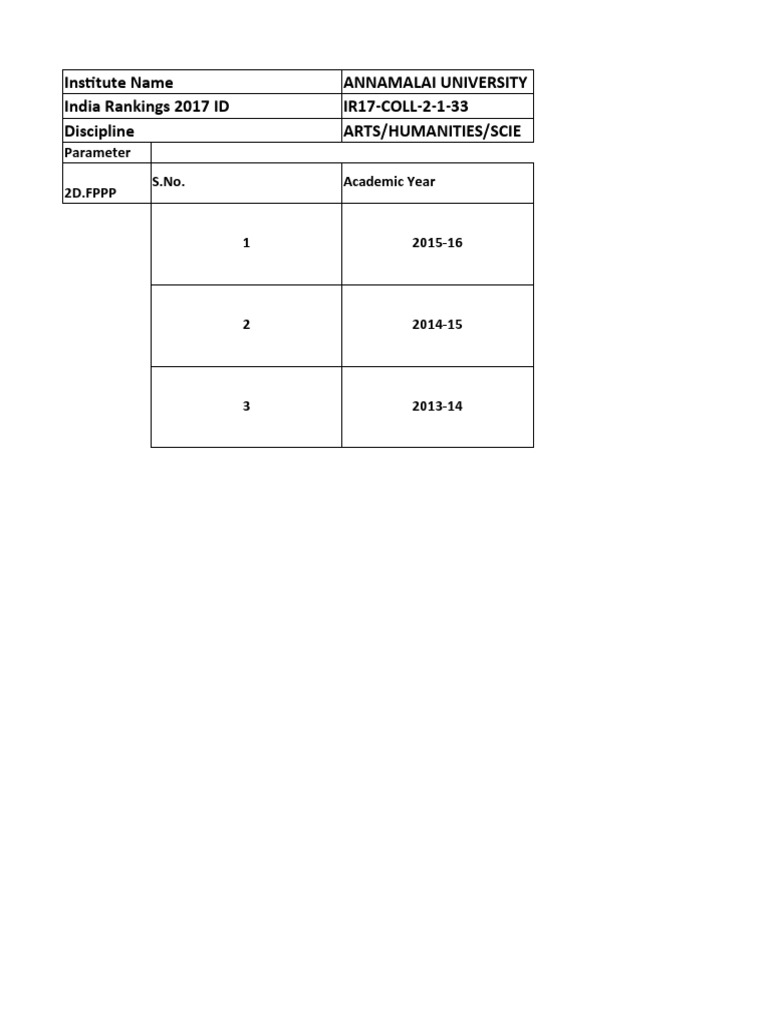 | Institute Name | | ANNAMALAI UNIVERSITY |
|---|---|---|
| India Rankings 2017 ID | | IR17-COLL-2-1-33 |
| Discipline | | ARTS/HUMANITIES/SCIE |
| Parameter | | |
| 2D.FPPP | S.No. | Academic Year |
| | 1 | 2015-16 |
| | 2 | 2014-15 |
| | 3 | 2013-14 |